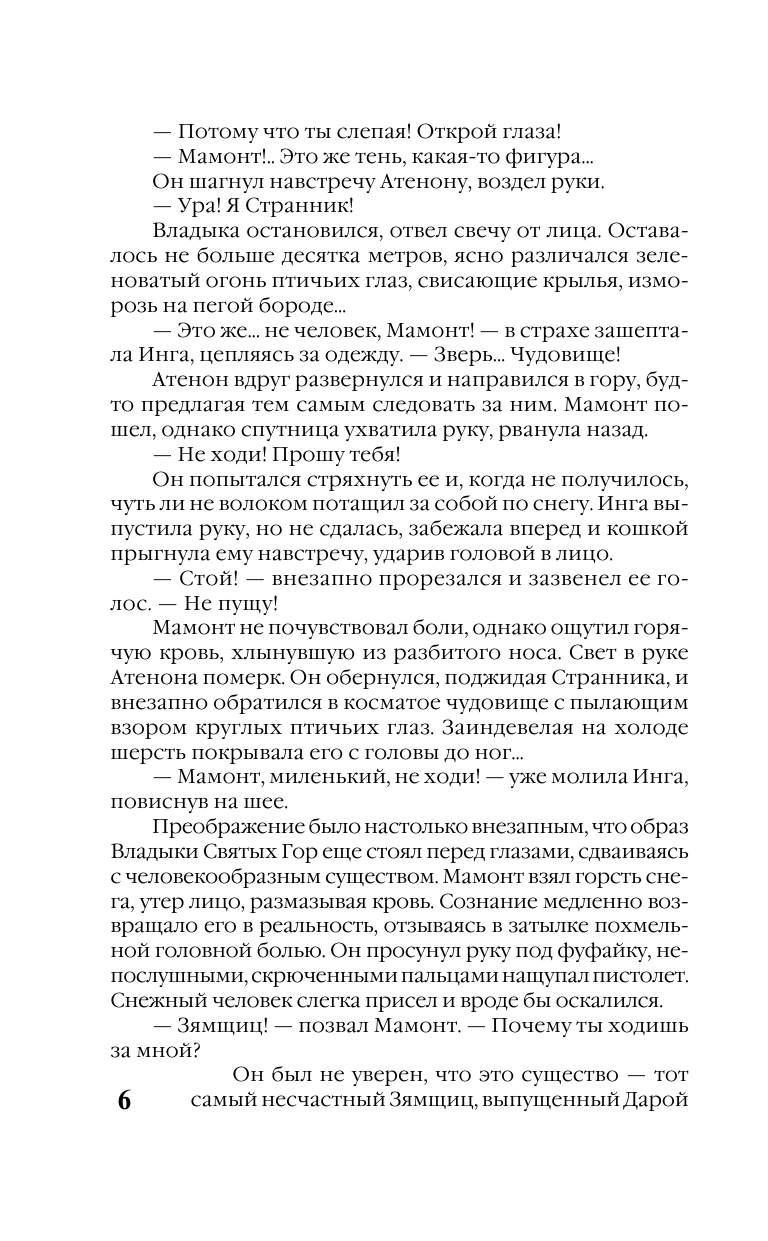 — Потому что ты слепая! Открой глаза!
— Мамонт!.. Это же тень, какая-то фигура...
Он шагнул навстречу Атенону, воздел руки.
— Ура! Я Странник!
Владыка остановился, отвел свечу от лица. Оставалось не больше десятка метров, ясно различался зеленоватый огонь птичьих глаз, свисающие крылья, изморозь на пегой бороде...
— Это же... не человек, Мамонт! — в страхе зашептала Инга, цепляясь за одежду. — Зверь... Чудовище!
Атенон вдруг развернулся и направился в гору, будто предлагая тем самым следовать за ним. Мамонт пошел, однако спутница ухватила руку, рванула назад.
— Не ходи! Прошу тебя!
Он попытался стряхнуть ее и, когда не получилось, чуть ли не волоком потащил за собой по снегу. Инга выпустила руку, но не сдалась, забежала вперед и кошкой прыгнула ему навстречу, ударив головой в лицо.
— Стой! — внезапно прорезался и зазвенел ее голос. — Не пущу!
Мамонт не почувствовал боли, однако ощутил горячую кровь, хлынувшую из разбитого носа. Свет в руке Атенона померк. Он обернулся, поджидая Странника, и внезапно обратился в косматое чудовище с пылающим взором круглых птичьих глаз. Заиндевелая на холоде шерсть покрывала его с головы до ног...
— Мамонт, миленький, не ходи! — уже молила Инга, повиснув на шее.
Преображение было настолько внезапным, что образ Владыки Святых Гор еще стоял перед глазами, сдваиваясь с человекообразным существом. Мамонт взял горсть снега, утер лицо, размазывая кровь. Сознание медленно возвращало его в реальность, отзываясь в затылке похмельной головной болью. Он просунул руку под фуфайку, непослушными, скрюченными пальцами нащупал пистолет. Снежный человек слегка присел и вроде бы оскалился.
— Зямщиц! — позвал Мамонт. — Почему ты ходишь за мной?
Он был не уверен, что это существо — тот самый несчастный Зямщиц, выпущенный Дарой

6